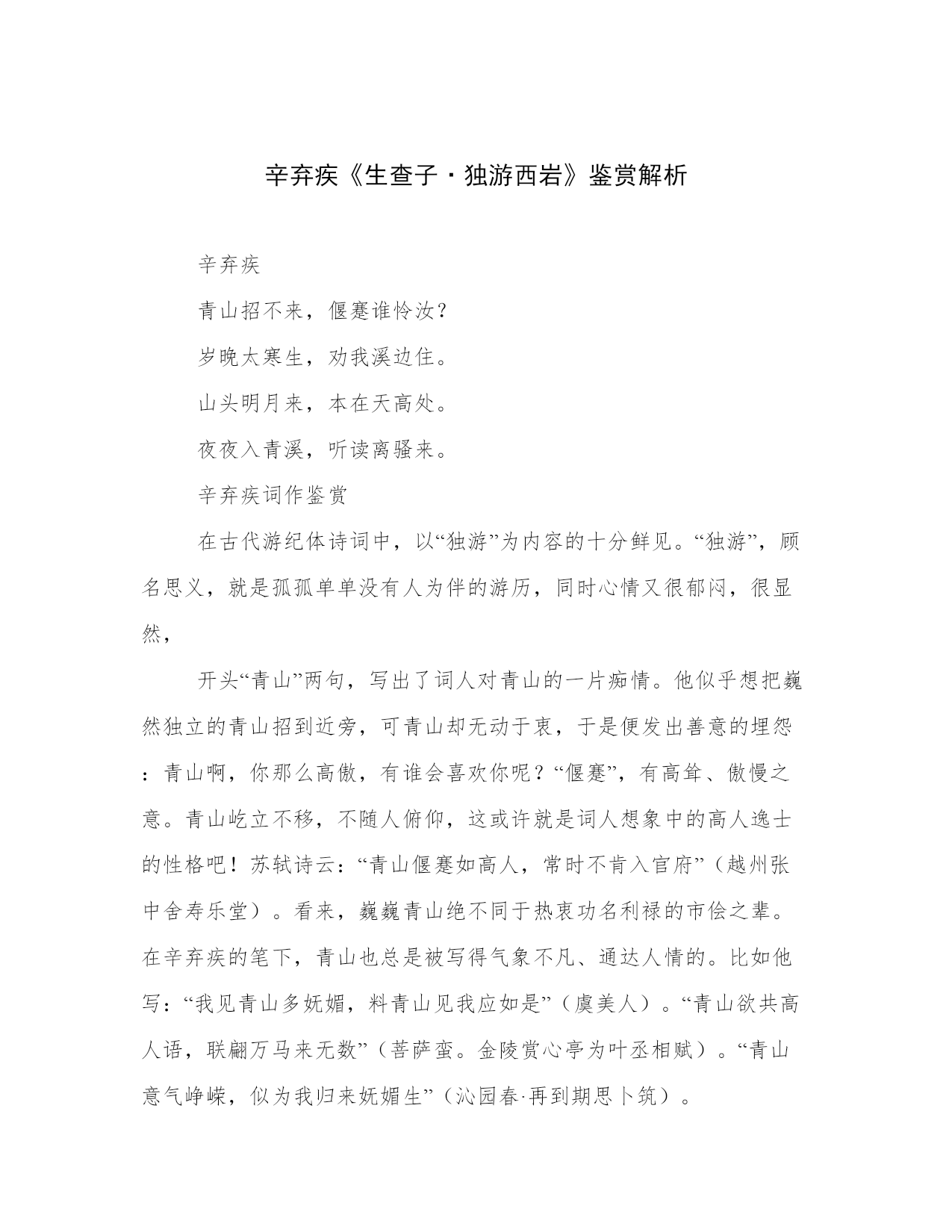 辛弃疾《生查子·独游西岩》鉴赏解析

辛弃疾

青山招不来，偃蹇谁怜汝？

岁晚太寒生，劝我溪边住。

山头明月来，本在天高处。

夜夜入青溪，听读离骚来。

辛弃疾词作鉴赏

在古代游纪体诗词中，以“独游”为内容的十分鲜见。“独游”，顾名思义，就是孤孤单单没有人为伴的游历，同时心情又很郁闷，很显然，

开头“青山”两句，写出了词人对青山的一片痴情。他似乎想把巍然独立的青山招到近旁，可青山却无动于衷，于是便发出善意的埋怨：青山啊，你那么高傲，有谁会喜欢你呢？“偃蹇”，有高耸、傲慢之意。青山屹立不移，不随人俯仰，这或许就是词人想象中的高人逸士的性格吧！苏轼诗云：“青山偃蹇如高人，常时不肯入官府”（越州张中舍寿乐堂）。看来，巍巍青山绝不同于热衷功名利禄的市侩之辈。在辛弃疾的笔下，青山也总是被写得气象不凡、通达人情的。比如他写：“我见青山多妩媚，料青山见我应如是”（虞美人）。“青山欲共高人语，联翩万马来无数”（菩萨蛮。金陵赏心亭为叶丞相赋）。“青山意气峥嵘，似为我归来妩媚生”（沁园春·再到期思卜筑）。